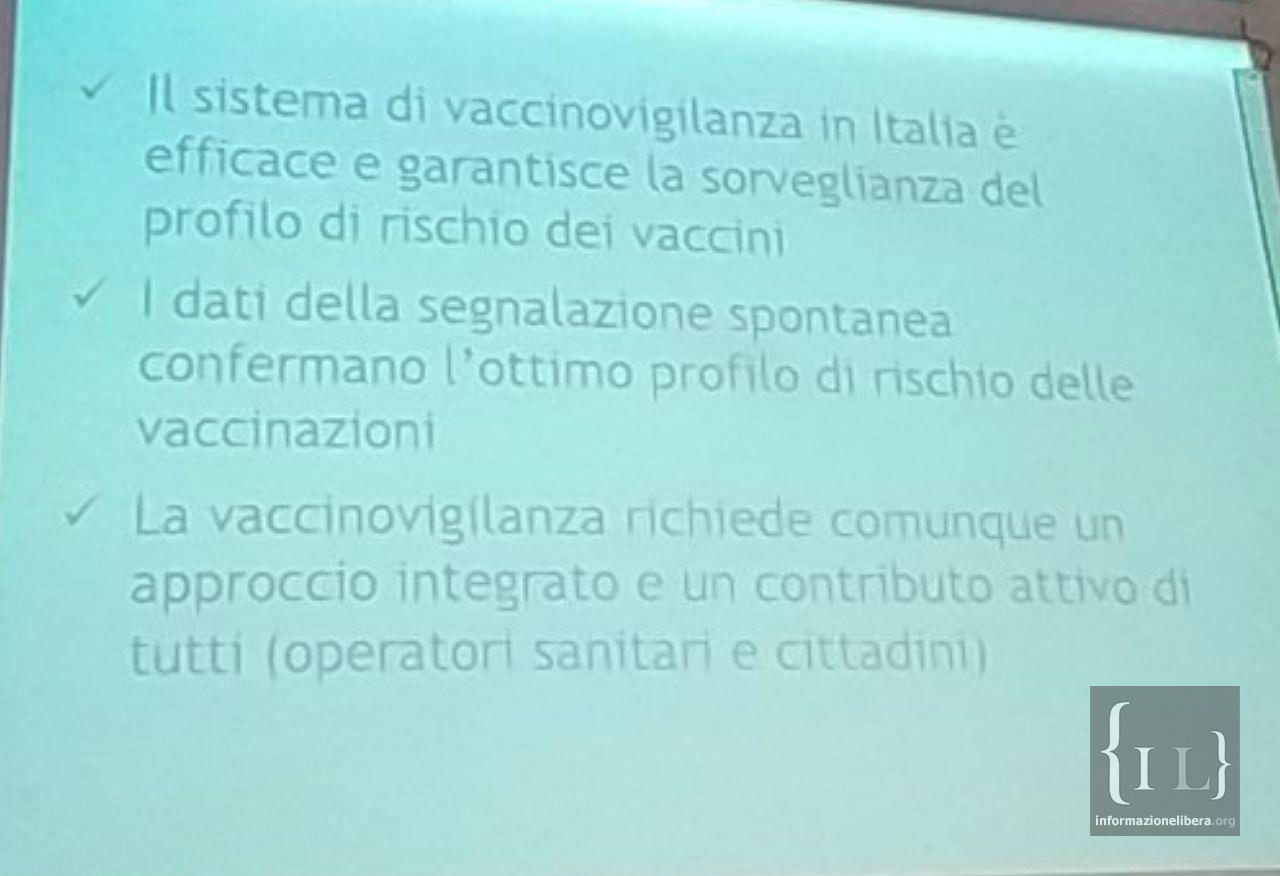 ✓ Il sistema di vaccinovigilanza in Italia è efficace e garantisce la sorveglianza del profilo di rischio dei vaccini

✓ I dati della segnalazione spontanea confermano l'ottimo profilo di rischio delle vaccinazioni

✓ La vaccinovigilanza richiede comunque un approccio integrato e un contributo attivo di tutti (operatori sanitari e cittadini)

{I L}
informazionelibera.org